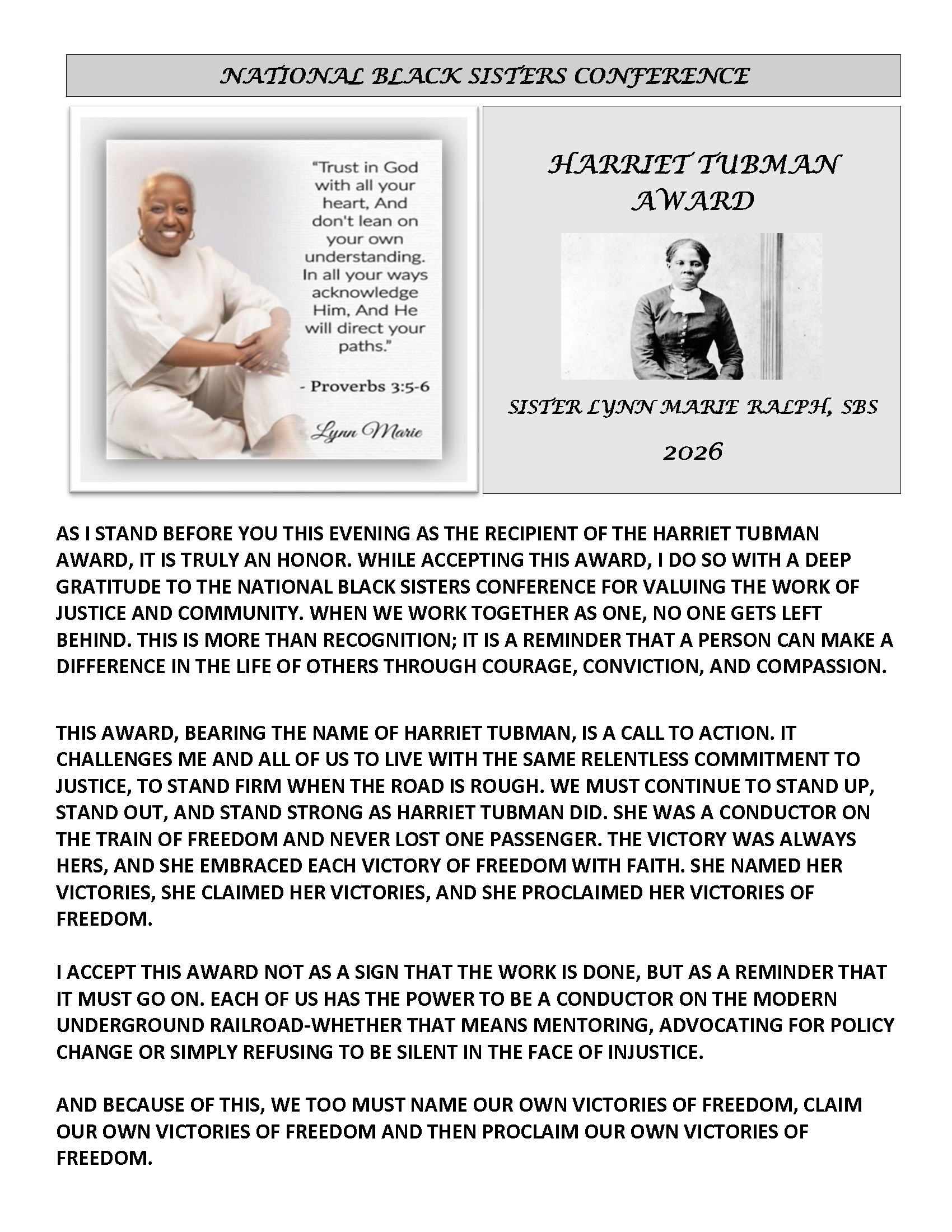 NATIONAL BLACK SISTERS CONFERENCE

"Trust in God with all your heart, And don't lean on your own understanding. In all your ways acknowledge Him, And He will direct your paths."

- Proverbs 3:5-6

Lynn Marie

HARRIET TUBMAN AWARD

SISTER LYNN MARIE RALPH, SBS

2026

AS I STAND BEFORE YOU THIS EVENING AS THE RECIPIENT OF THE HARRIET TUBMAN AWARD, IT IS TRULY AN HONOR. WHILE ACCEPTING THIS AWARD, I DO SO WITH A DEEP GRATITUDE TO THE NATIONAL BLACK SISTERS CONFERENCE FOR VALUING THE WORK OF JUSTICE AND COMMUNITY. WHEN WE WORK TOGETHER AS ONE, NO ONE GETS LEFT BEHIND. THIS IS MORE THAN RECOGNITION; IT IS A REMINDER THAT A PERSON CAN MAKE A DIFFERENCE IN THE LIFE OF OTHERS THROUGH COURAGE, CONVICTION, AND COMPASSION.

THIS AWARD, BEARING THE NAME OF HARRIET TUBMAN, IS A CALL TO ACTION. IT CHALLENGES ME AND ALL OF US TO LIVE WITH THE SAME RELENTLESS COMMITMENT TO JUSTICE, TO STAND FIRM WHEN THE ROAD IS ROUGH. WE MUST CONTINUE TO STAND UP, STAND OUT, AND STAND STRONG AS HARRIET TUBMAN DID. SHE WAS A CONDUCTOR ON THE TRAIN OF FREEDOM AND NEVER LOST ONE PASSENGER. THE VICTORY WAS ALWAYS HERS, AND SHE EMBRACED EACH VICTORY OF FREEDOM WITH FAITH. SHE NAMED HER VICTORIES, SHE CLAIMED HER VICTORIES, AND SHE PROCLAIMED HER VICTORIES OF FREEDOM.

I ACCEPT THIS AWARD NOT AS A SIGN THAT THE WORK IS DONE, BUT AS A REMINDER THAT IT MUST GO ON. EACH OF US HAS THE POWER TO BE A CONDUCTOR ON THE MODERN UNDERGROUND RAILROAD-WHETHER THAT MEANS MENTORING, ADVOCATING FOR POLICY CHANGE OR SIMPLY REFUSING TO BE SILENT IN THE FACE OF INJUSTICE.

AND BECAUSE OF THIS, WE TOO MUST NAME OUR OWN VICTORIES OF FREEDOM, CLAIM OUR OWN VICTORIES OF FREEDOM AND THEN PROCLAIM OUR OWN VICTORIES OF FREEDOM.